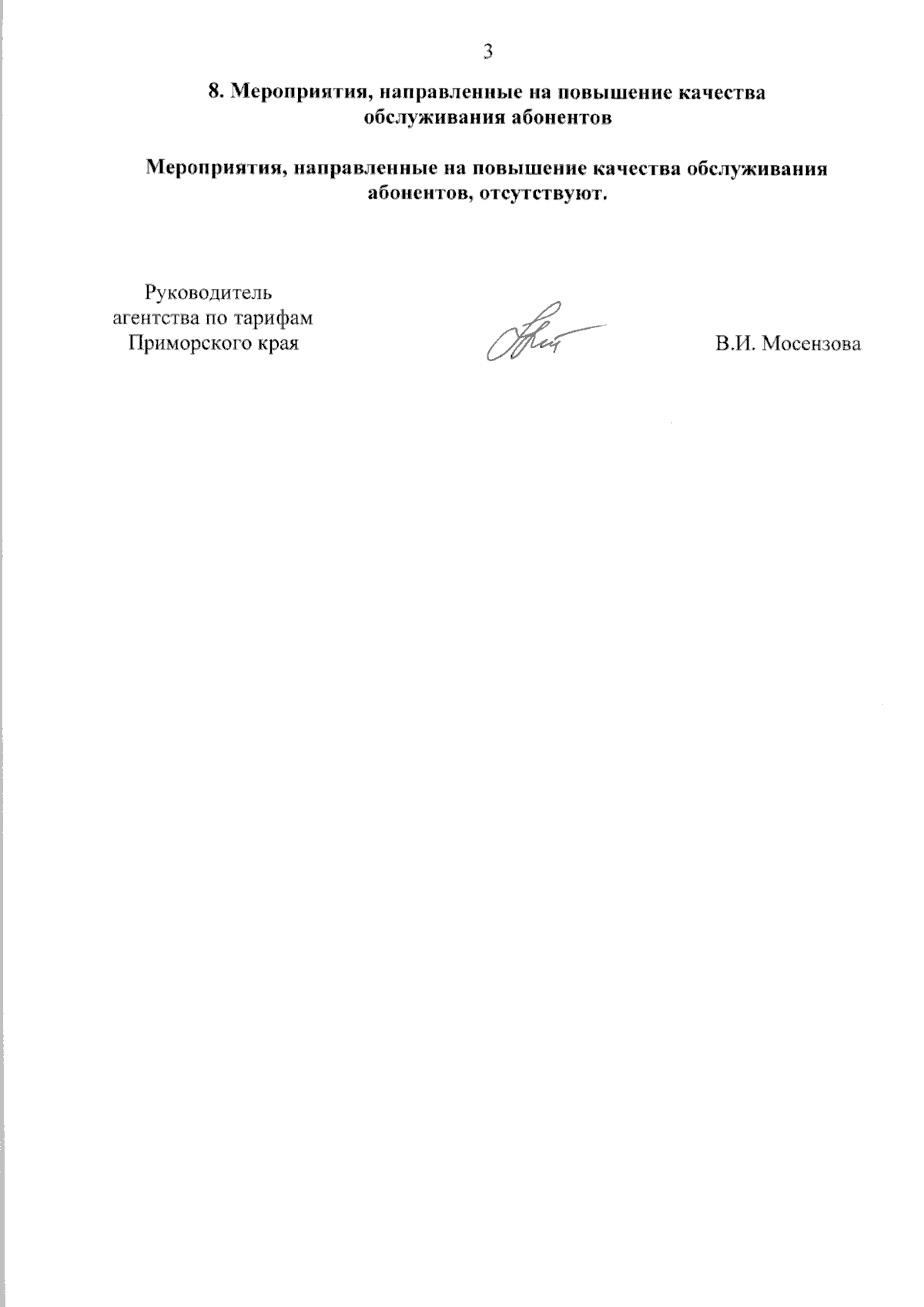 3

8. Мероприятия, направленные на повышение качества обслуживания абонентов

Мероприятия, направленные на повышение качества обслуживания абонентов, отсутствуют.

Руководитель агентства по тарифам Приморского края

В.И. Мосензова